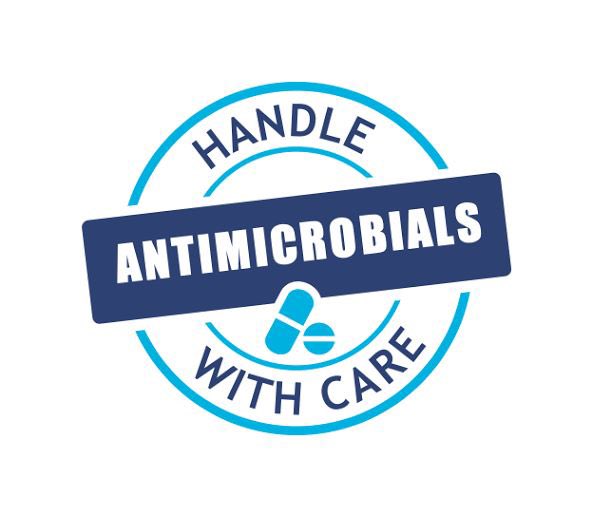 HANDLE
ANTIMICROBIALS
WITH CARE